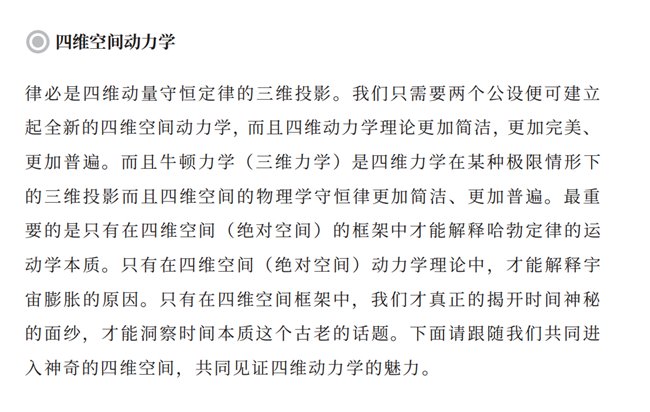 四维空间动力学

律必是四维动量守恒定律的三维投影。我们只需要两个公设便可建立起全新的四维空间动力学，而且四维动力学理论更加简洁，更加完美、更加普遍。而且牛顿力学（三维力学）是四维力学在某种极限情形下的三维投影而且四维空间的物理学守恒律更加简洁、更加普遍。最重要的是只有在四维空间（绝对空间）的框架中才能解释哈勃定律的运动学本质。只有在四维空间（绝对空间）动力学理论中，才能解释宇宙膨胀的原因。只有在四维空间框架中，我们才真正的揭开时间神秘的面纱，才能洞察时间本质这个古老的话题。下面请跟随我们共同进入神奇的四维空间，共同见证四维动力学的魅力。